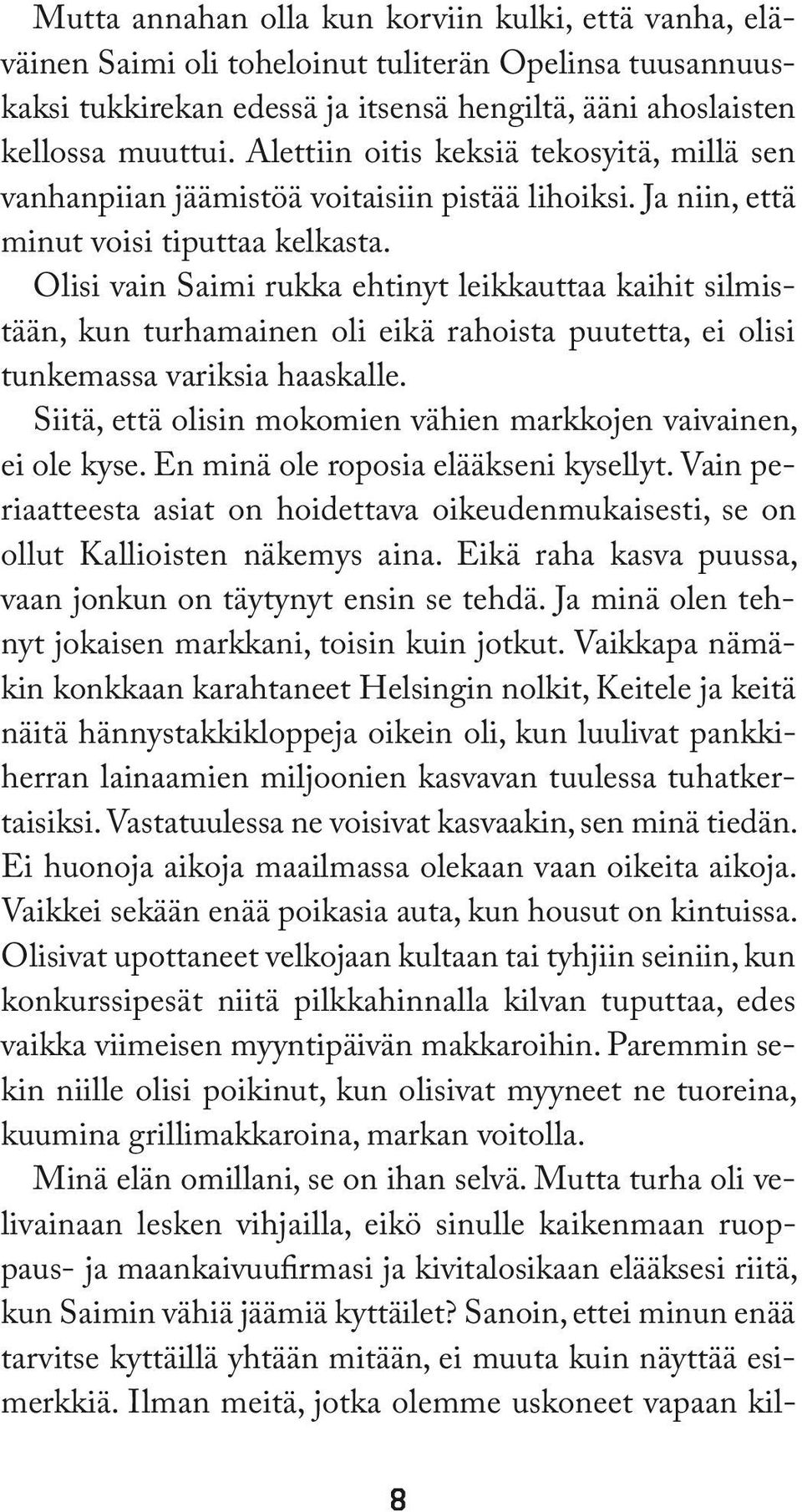 Mutta annahan olla kun korviin kulki, että vanha, eläväinen Saimi oli toheloinut tuliterän Opelinsa tuusannuuskaksi tukkirekan edessä ja itsensä hengiltä, ääni ahoslaisten kellossa muuttui. Alettiin oitis keksiä tekosyitä, millä sen vanhanpiian jäämistöä voitaisiin pistää lihoiksi. Ja niin, että minut voisi tiputtaa kelkasta.

Olisi vain Saimi rukka ehtinyt leikkauttaa kaihit silmistään, kun turhamainen oli eikä rahoista puutetta, ei olisi tunkemassa variksia haaskalle.

Siitä, että olisin mokomien vähien markkojen vaivainen, ei ole kyse. En minä ole roposia elääkseni kysellyt. Vain periaatteesta asiat on hoidettava oikeudenmukaisesti, se on ollut Kallioisten näkemys aina. Eikä raha kasva puussa, vaan jonkun on täytynyt ensin se tehdä. Ja minä olen tehnyt jokaisen markkani, toisin kuin jotkut. Vaikkapa nämäkin konkkaan karahtaneet Helsingin nolkit, Keitele ja keitä näitä hännystakkikloppeja oikein oli, kun luulivat pankkiherran lainaamien miljoonien kasvavan tuulessa tuhatkertaisiksi. Vastatuulessa ne voisivat kasvaakin, sen minä tiedän. Ei huonoja aikoja maailmassa olekaan vaan oikeita aikoja. Vaikkei sekään enää poikasia auta, kun housut on kintuissa. Olisivat upottaneet velkojaan kultaan tai tyhjiin seiniin, kun konkurssipesät niitä pilkkahinnalla kilvan tuputtaa, edes vaikka viimeisen myyntipäivän makkaroihin. Paremmin sekin niille olisi poikinut, kun olisivat myyneet ne tuoreina, kuumina grillimakkaroina, markan voitolla.

Minä elän omillani, se on ihan selvä. Mutta turha oli velivainaan lesken vihjailla, eikö sinulle kaikenmaan ruoppaus- ja maankaivuufirmasi ja kivitalosikaan elääksesi riitä, kun Saimin vähiä jäämiä kyttäilet? Sanoin, ettei minun enää tarvitse kyttäillä yhtään mitään, ei muuta kuin näyttää esimerkkiä. Ilman meitä, jotka olemme uskoneet vapaan kil-

8